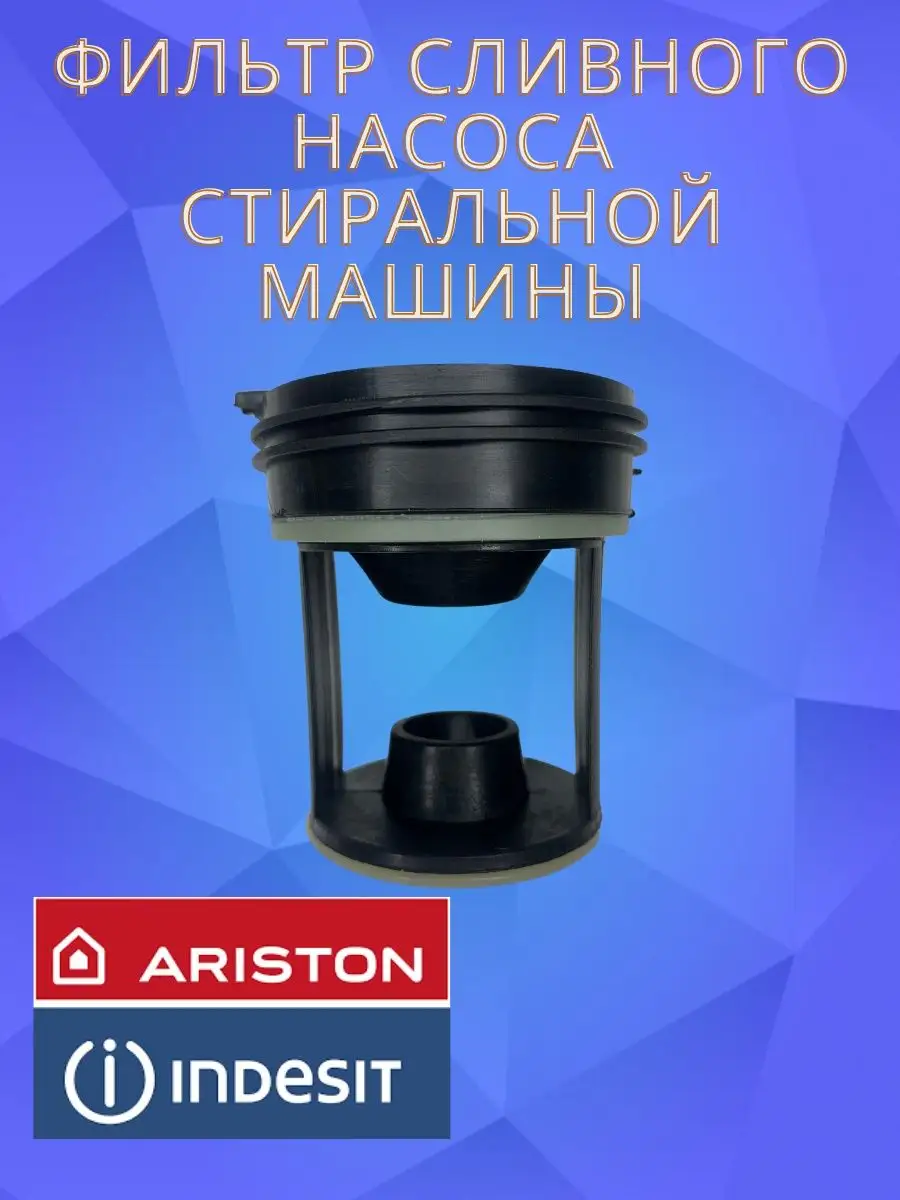 ФИЛЬТР СЛИВНОГО НАСОСА СТИРАЛЬНОЙ МАШИНЫ

ARISTON

INDESIT